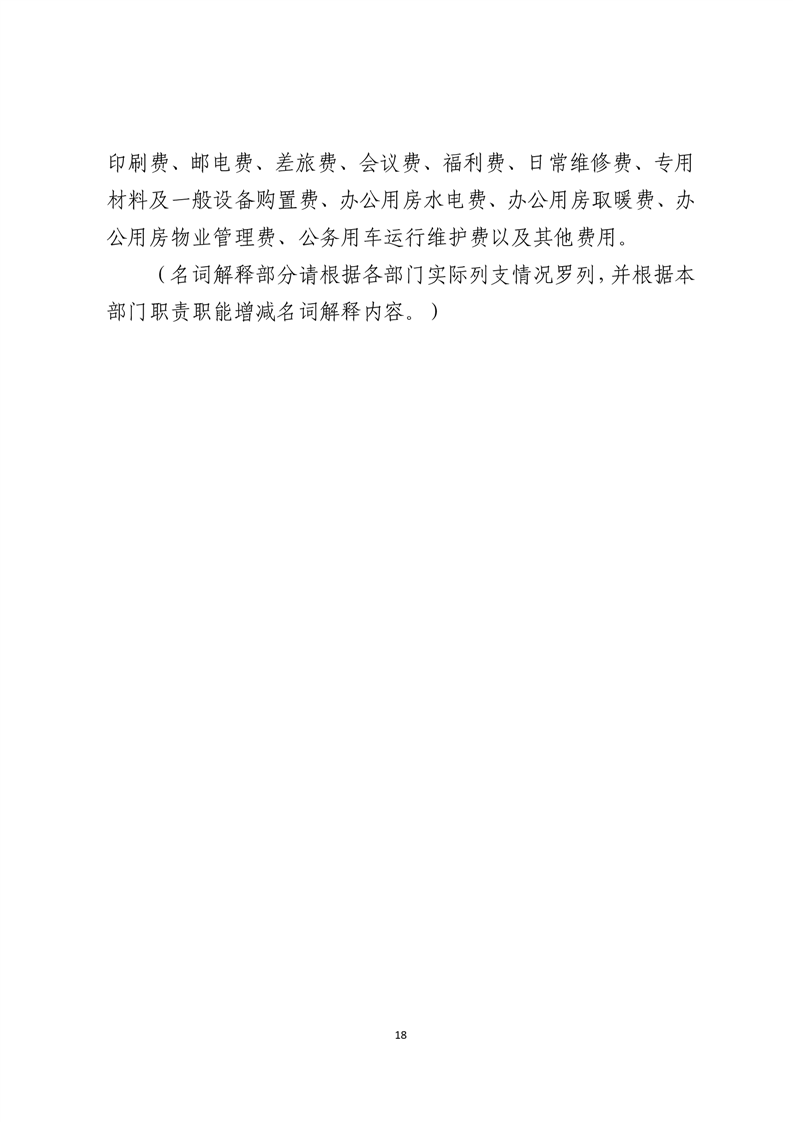 印刷费、邮电费、差旅费、会议费、福利费、日常维修费、专用材料及一般设备购置费、办公用房水电费、办公用房取暖费、办公用房物业管理费、公务用车运行维护费以及其他费用。

（名词解释部分请根据各部门实际列支情况罗列，并根据本部门职责职能增减名词解释内容。）

18